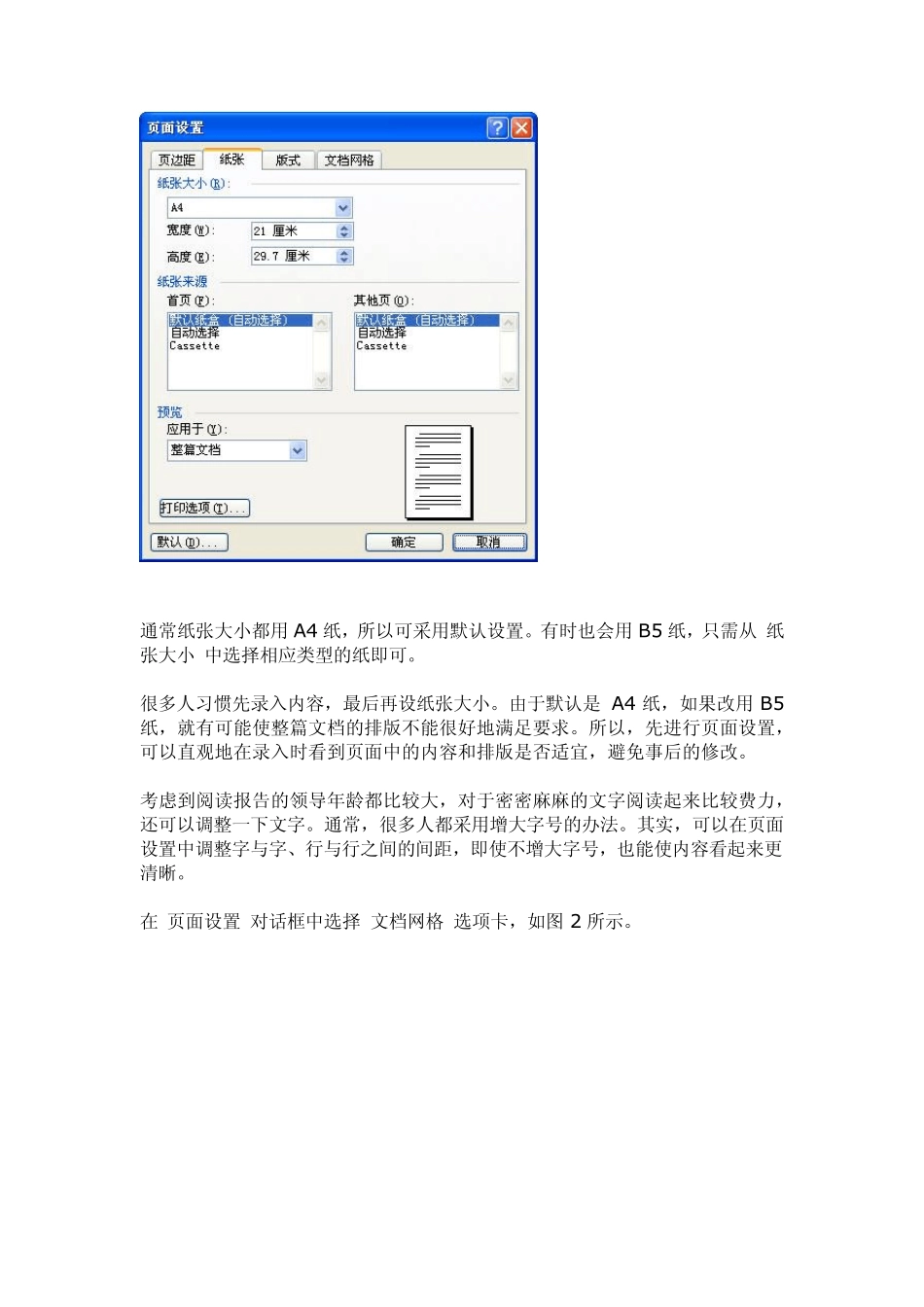 页面设置

页边距 纸张 版式 文档网格

纸张大小(R):

A4

宽度(W): 21 厘米

高度(E): 29.7 厘米

纸张来源

首页(F):

默认纸盒 (自动选择)
自动选择
Cassette

其他页(O):

默认纸盒 (自动选择)
自动选择
Cassette

预览

应用于(Y):

整篇文档

打印选项(T)...

默认(D)... 确定 取消

通常纸张大小都用 A4 纸，所以可采用默认设置。有时也会用 B5 纸，只需从 纸张大小 中选择相应类型的纸即可。

很多人习惯先录入内容，最后再设纸张大小。由于默认是 A4 纸，如果改用 B5 纸，就有可能使整篇文档的排版不能很好地满足要求。所以，先进行页面设置，可以直观地在录入时看到页面中的内容和排版是否适宜，避免事后的修改。

考虑到阅读报告的领导年龄都比较大，对于密密麻麻的文字阅读起来比较费力，还可以调整一下文字。通常，很多人都采用增大字号的办法。其实，可以在页面设置中调整字与字、行与行之间的间距，即使不增大字号，也能使内容看起来更清晰。

在 页面设置 对话框中选择 文档网格 选项卡，如图 2 所示。